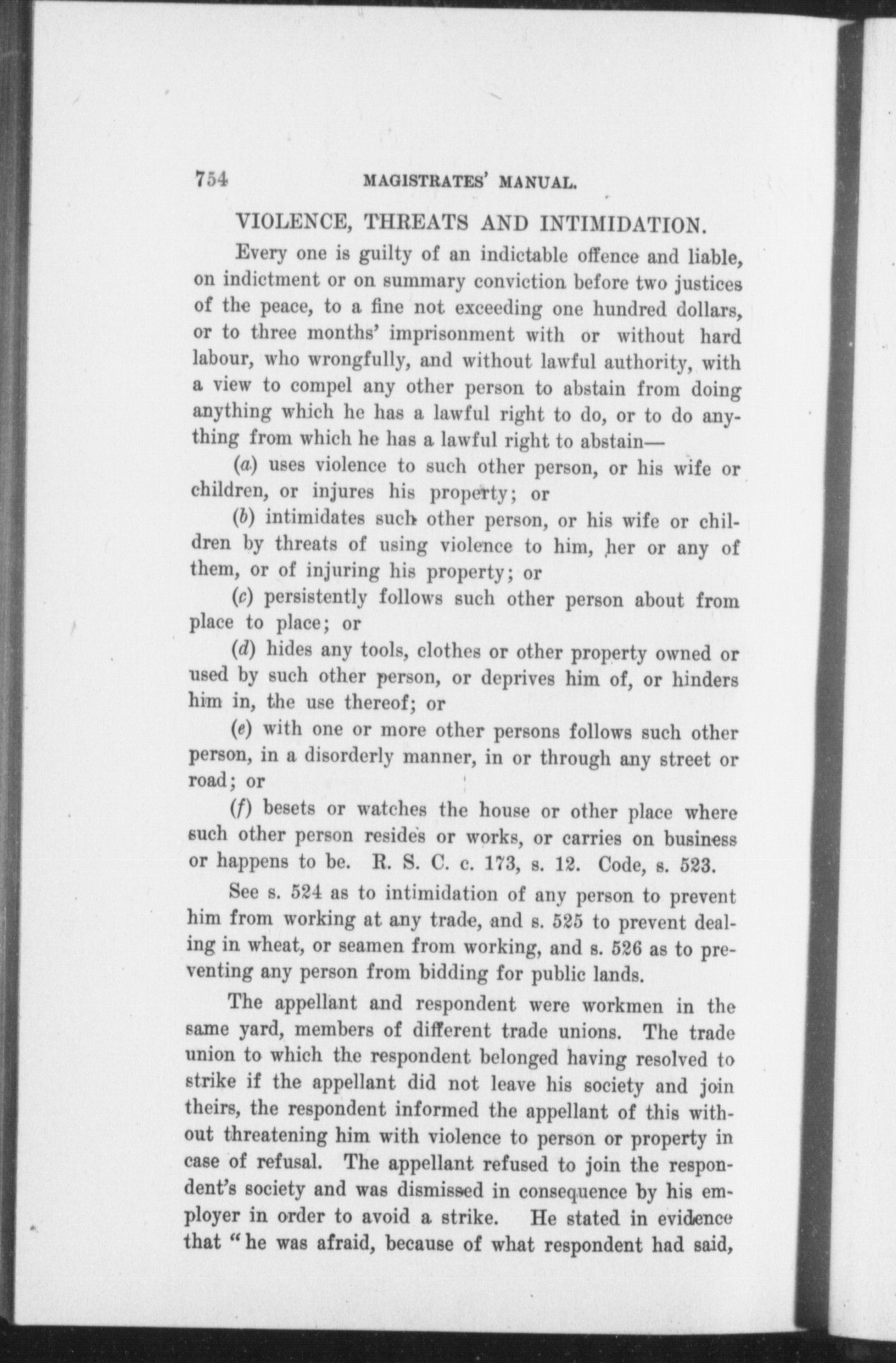 754 MAGISTRATES' MANUAL.

VIOLENCE, THREATS AND INTIMIDATION.

Every one is guilty of an indictable offence and liable, on indictment or on summary conviction before two justices of the peace, to a fine not exceeding one hundred dollars, or to three months' imprisonment with or without hard labour, who wrongfully, and without lawful authority, with a view to compel any other person to abstain from doing anything which he has a lawful right to do, or to do anything from which he has a lawful right to abstain—

(a) uses violence to such other person, or his wife or children, or injures his property; or

(b) intimidates such other person, or his wife or children by threats of using violence to him, her or any of them, or of injuring his property; or

(c) persistently follows such other person about from place to place; or

(d) hides any tools, clothes or other property owned or used by such other person, or deprives him of, or hinders him in, the use thereof; or

(e) with one or more other persons follows such other person, in a disorderly manner, in or through any street or road; or

(f) besets or watches the house or other place where such other person resides or works, or carries on business or happens to be. R. S. C. c. 173, s. 12. Code, s. 523.

See s. 524 as to intimidation of any person to prevent him from working at any trade, and s. 525 to prevent dealing in wheat, or seamen from working, and s. 526 as to preventing any person from bidding for public lands.

The appellant and respondent were workmen in the same yard, members of different trade unions. The trade union to which the respondent belonged having resolved to strike if the appellant did not leave his society and join theirs, the respondent informed the appellant of this without threatening him with violence to person or property in case of refusal. The appellant refused to join the respondent's society and was dismissed in consequence by his employer in order to avoid a strike. He stated in evidence that "he was afraid, because of what respondent had said,